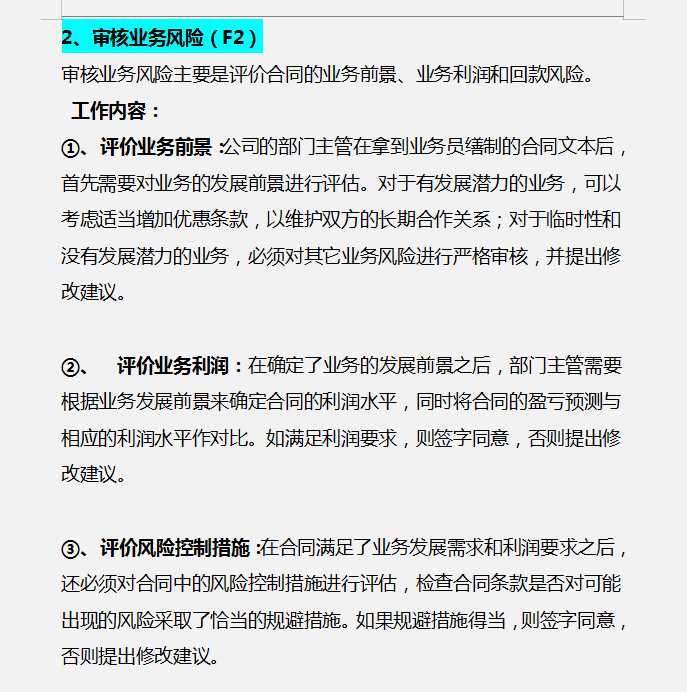 2、审核业务风险（F2）

审核业务风险主要是评价合同的业务前景、业务利润和回款风险。

工作内容：

①、评价业务前景：公司的部门主管在拿到业务员缮制的合同文本后，首先需要对业务的发展前景进行评估。对于有发展潜力的业务，可以考虑适当增加优惠条款，以维护双方的长期合作关系；对于临时性和没有发展潜力的业务，必须对其它业务风险进行严格审核，并提出修改建议。

②、 评价业务利润：在确定了业务的发展前景之后，部门主管需要根据业务发展前景来确定合同的利润水平，同时将合同的盈亏预测与相应的利润水平作对比。如满足利润要求，则签字同意，否则提出修改建议。

③、评价风险控制措施：在合同满足了业务发展需求和利润要求之后，还必须对合同中的风险控制措施进行评估，检查合同条款是否对可能出现的风险采取了恰当的规避措施。如果规避措施得当，则签字同意，否则提出修改建议。